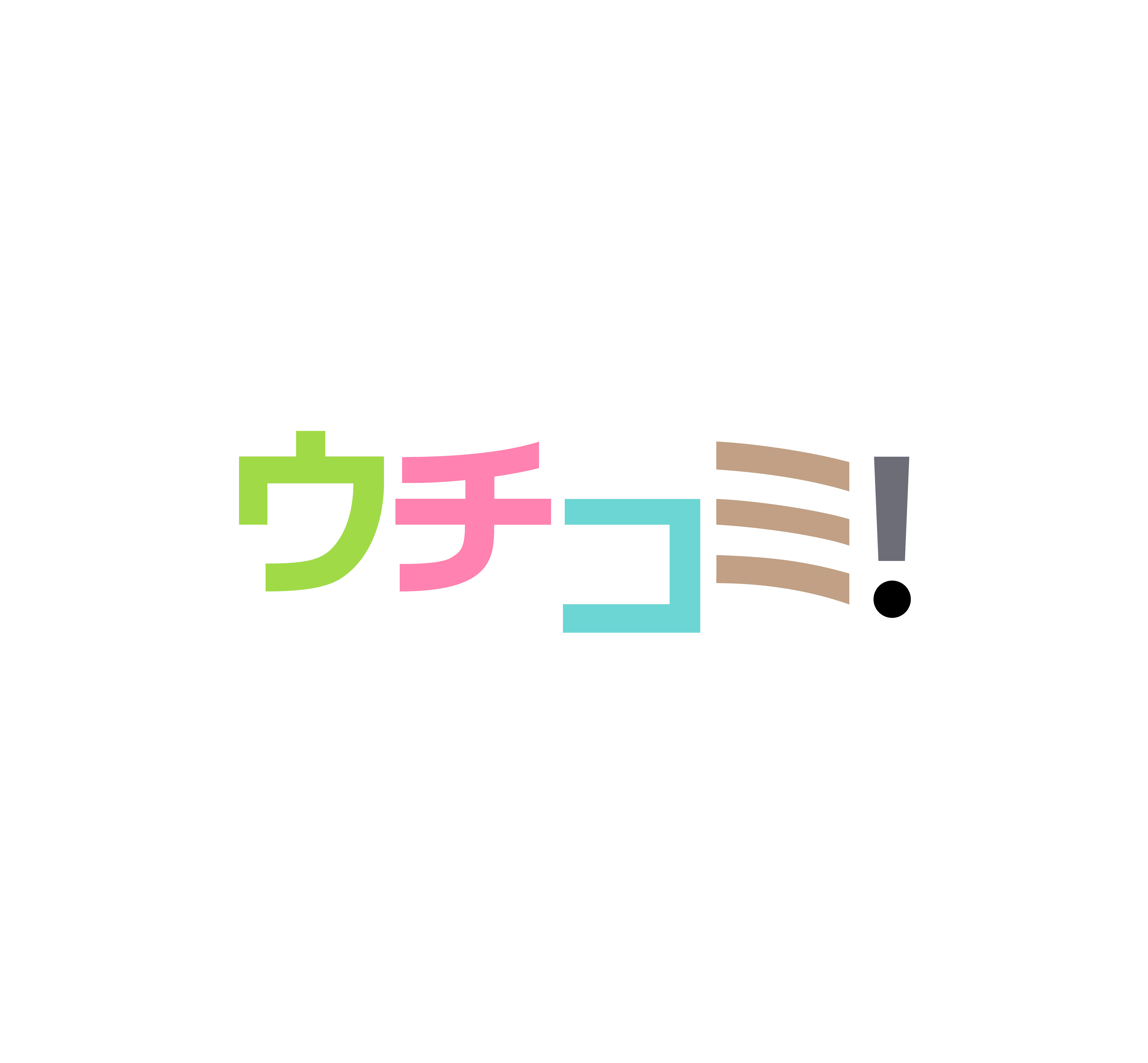 ウチコミ!